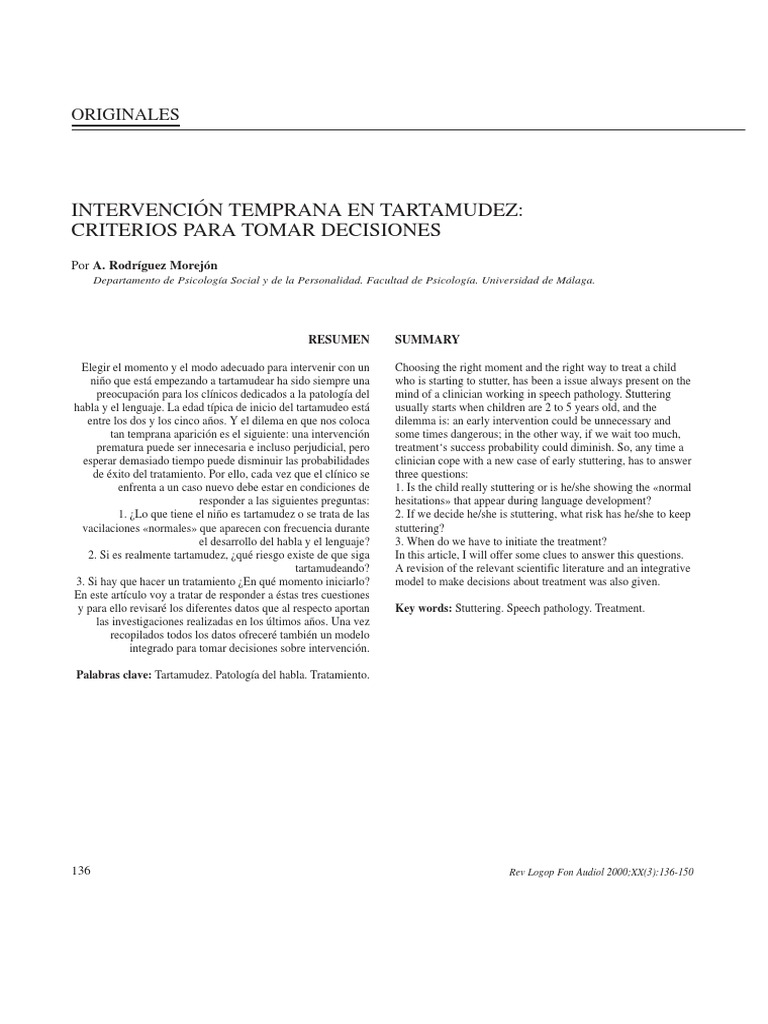 ORIGINALES

INTERVENCIÓN TEMPRANA EN TARTAMUDEZ: CRITERIOS PARA TOMAR DECISIONES

Por A. Rodríguez Morejón
Departamento de Psicología Social y de la Personalidad. Facultad de Psicología. Universidad de Málaga.

RESUMEN

Elegir el momento y el modo adecuado para intervenir con un niño que está empezando a tartamudear ha sido siempre una preocupación para los clínicos dedicados a la patología del habla y el lenguaje. La edad típica de inicio del tartamudeo está entre los dos y los cinco años. Y el dilema en que nos coloca tan temprana aparición es el siguiente: una intervención prematura puede ser innecesaria e incluso perjudicial, pero esperar demasiado tiempo puede disminuir las probabilidades de éxito del tratamiento. Por ello, cada vez que el clínico se enfrenta a un caso nuevo debe estar en condiciones de responder a las siguientes preguntas:
1. ¿Lo que tiene el niño es tartamudez o se trata de las vacilaciones «normales» que aparecen con frecuencia durante el desarrollo del habla y el lenguaje?
2. Si es realmente tartamudez, ¿qué riesgo existe de que siga tartamudeando?
3. Si hay que hacer un tratamiento ¿En qué momento iniciarlo?
En este artículo voy a tratar de responder a éstas tres cuestiones y para ello revisaré los diferentes datos que al respecto aportan las investigaciones realizadas en los últimos años. Una vez recopilados todos los datos ofreceré también un modelo integrado para tomar decisiones sobre intervención.

Palabras clave: Tartamudez. Patología del habla. Tratamiento.

SUMMARY

Choosing the right moment and the right way to treat a child who is starting to stutter, has been a issue always present on the mind of a clinician working in speech pathology. Stuttering usually starts when children are 2 to 5 years old, and the dilemma is: an early intervention could be unnecessary and some times dangerous; in the other way, if we wait too much, treatment's success probability could diminish. So, any time a clinician cope with a new case of early stuttering, has to answer three questions:
1. Is the child really stuttering or is he/she showing the «normal hesitations» that appear during language development?
2. If we decide he/she is stuttering, what risk has he/she to keep stuttering?
3. When do we have to initiate the treatment?
In this article, I will offer some clues to answer this questions. A revision of the relevant scientific literature and an integrative model to make decisions about treatment was also given.

Key words: Stuttering. Speech pathology. Treatment.

136

Rev Logop Fon Audiol 2000;XX(3):136-150